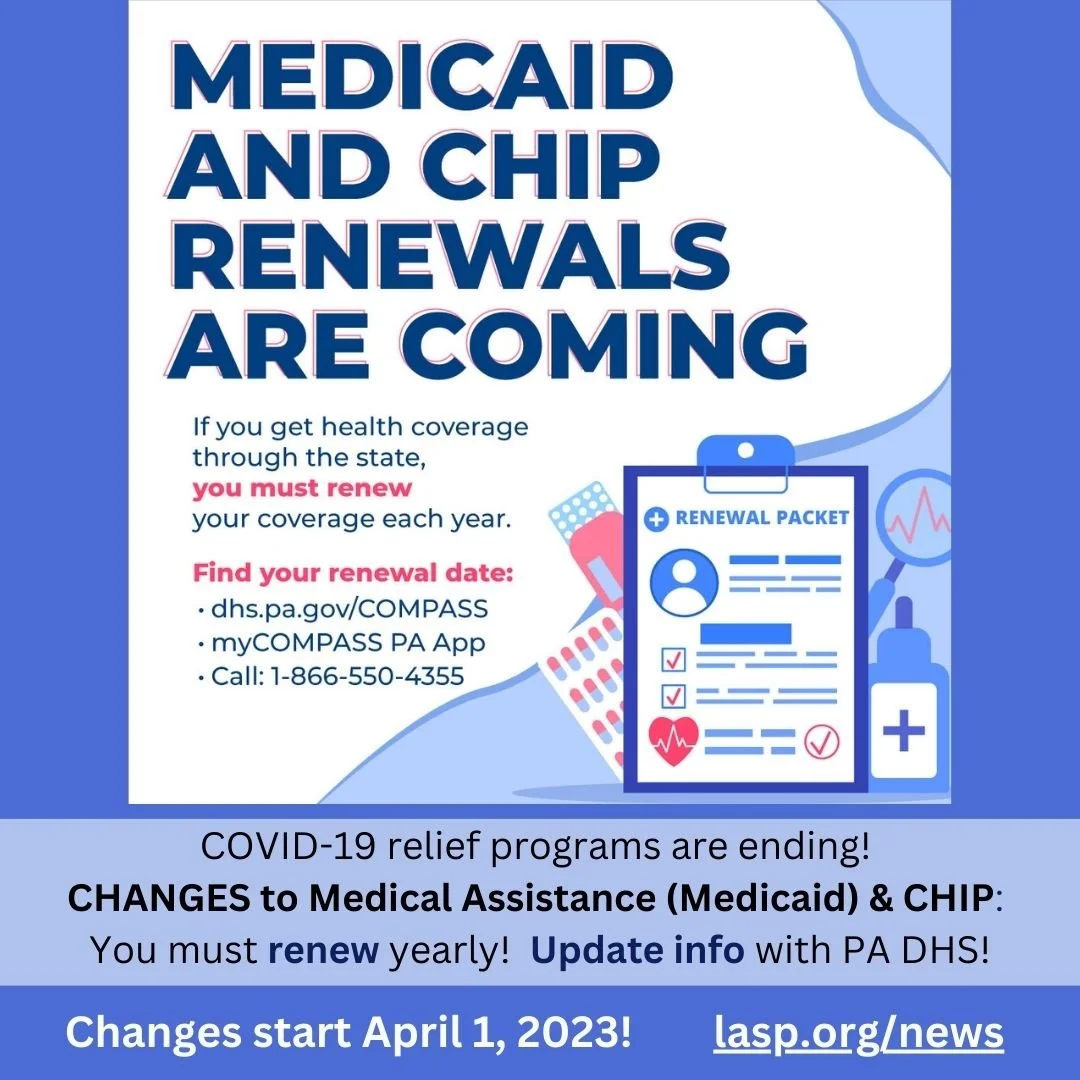 MEDICAID AND CHIP RENEWALS ARE COMING

If you get health coverage through the state, you must renew your coverage each year.

Find your renewal date:
• dhs.pa.gov/COMPASS
• myCOMPASS PA App
• Call: 1-866-550-4355

RENEWAL PACKET

COVID-19 relief programs are ending!
CHANGES to Medical Assistance (Medicaid) & CHIP:
You must renew yearly! Update info with PA DHS!

Changes start April 1, 2023! lasp.org/news